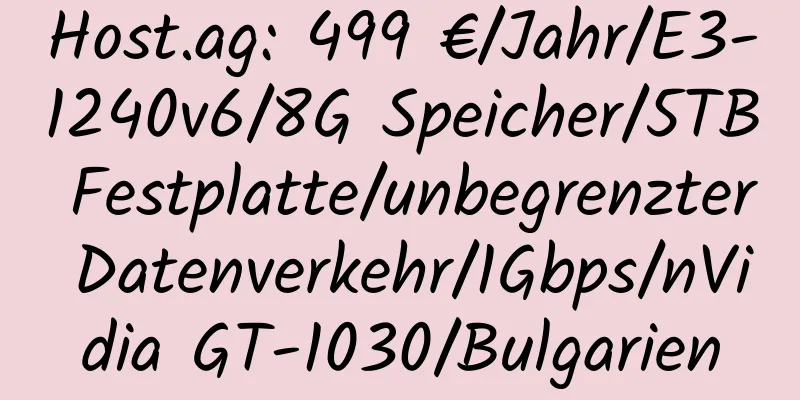 Host.ag: 499 €/Jahr/E3-1240v6/8G Speicher/5TB Festplatte/unbegrenzter Datenverkehr/1Gbps/nVidia GT-1030/Bulgarien